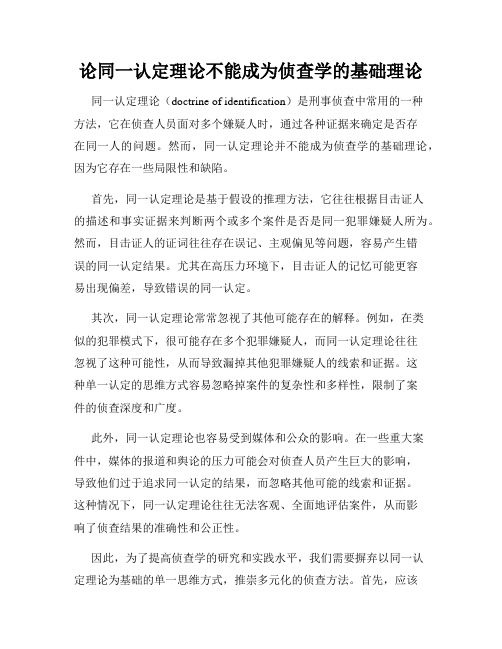 论同一认定理论不能成为侦查学的基础理论

同一认定理论（doctrine of identification）是刑事侦查中常用的一种方法，它在侦查人员面对多个嫌疑人时，通过各种证据来确定是否存在同一人的问题。然而，同一认定理论并不能成为侦查学的基础理论，因为它存在一些局限性和缺陷。

首先，同一认定理论是基于假设的推理方法，它往往根据目击证人的描述和事实证据来判断两个或多个案件是否是同一犯罪嫌疑人所为。然而，目击证人的证词往往存在误记、主观偏见等问题，容易产生错误的同一认定结果。尤其在高压力环境下，目击证人的记忆可能更容易出现偏差，导致错误的同一认定。

其次，同一认定理论常常忽视了其他可能存在的解释。例如，在类似的犯罪模式下，很可能存在多个犯罪嫌疑人，而同一认定理论往往忽视了这种可能性，从而导致漏掉其他犯罪嫌疑人的线索和证据。这种单一认定的思维方式容易忽略掉案件的复杂性和多样性，限制了案件的侦查深度和广度。

此外，同一认定理论也容易受到媒体和公众的影响。在一些重大案件中，媒体的报道和舆论的压力可能会对侦查人员产生巨大的影响，导致他们过于追求同一认定的结果，而忽略其他可能的线索和证据。这种情况下，同一认定理论往往无法客观、全面地评估案件，从而影响了侦查结果的准确性和公正性。

因此，为了提高侦查学的研究和实践水平，我们需要摒弃以同一认定理论为基础的单一思维方式，推崇多元化的侦查方法。首先，应该